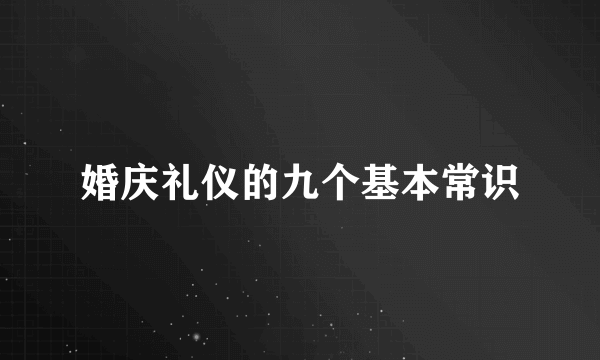 婚庆礼仪的九个基本常识